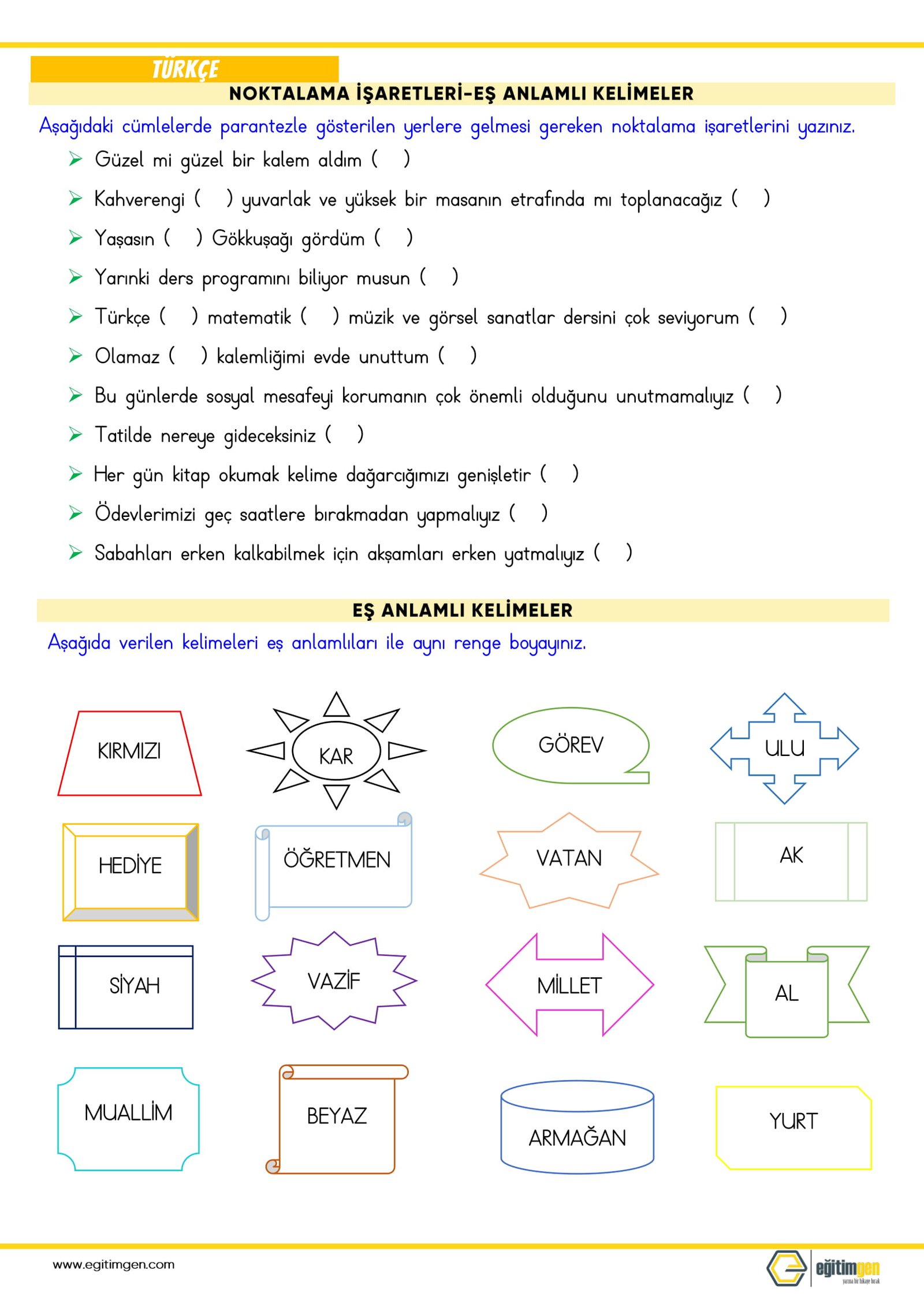 TÜRKÇE

NOKTALAMA İŞARETLERİ-EŞ ANLAMLI KELİMELER

Aşağıdaki cümlelerde parantezle gösterilen yerlere gelmesi gereken noktalama işaretlerini yazınız.

➢ Güzel mi güzel bir kalem aldım ( )

➢ Kahverengi ( ) yuvarlak ve yüksek bir masanın etrafında mı toplanacağız ( )

➢ Yaşasın ( ) Gökkuşağı gördüm ( )

➢ Yarınki ders programını biliyor musun ( )

➢ Türkçe ( ) matematik ( ) müzik ve görsel sanatlar dersini çok seviyorum ( )

➢ Olamaz ( ) kalemliğimi evde unuttum ( )

➢ Bu günlerde sosyal mesafeyi korumanın çok önemli olduğunu unutmamalıyız ( )

➢ Tatilde nereye gideceksiniz ( )

➢ Her gün kitap okumak kelime dağarcığımızı genişletir ( )

➢ Ödevlerimizi geç saatlere bırakmadan yapmalıyız ( )

➢ Sabahları erken kalkabilmek için akşamları erken yatmalıyız ( )

EŞ ANLAMLI KELİMELER

Aşağıda verilen kelimeleri eş anlamlıları ile aynı renge boyayınız.

KIRMIZI

KAR

GÖREV

ULU

HEDİYE

ÖĞRETMEN

VATAN

AK

SİYAH

VAZİF

MİLLET

AL

MUALLİM

BEYAZ

ARMAĞAN

YURT

www.egitimgen.com

eğitimgen